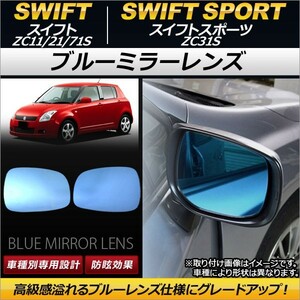 SWIFT
スイフト
ZC11/21/71S

SWIFT SPORT
スイフトスポーツ
ZC31S

ブルーミラーレンズ

BLUE MIRROR LENS

車種別専用設計

防眩効果

※取り付け画像はイメージです。
車種により形状は異なります。

高級感溢れるブルーレンズ仕様にグレードアップ！